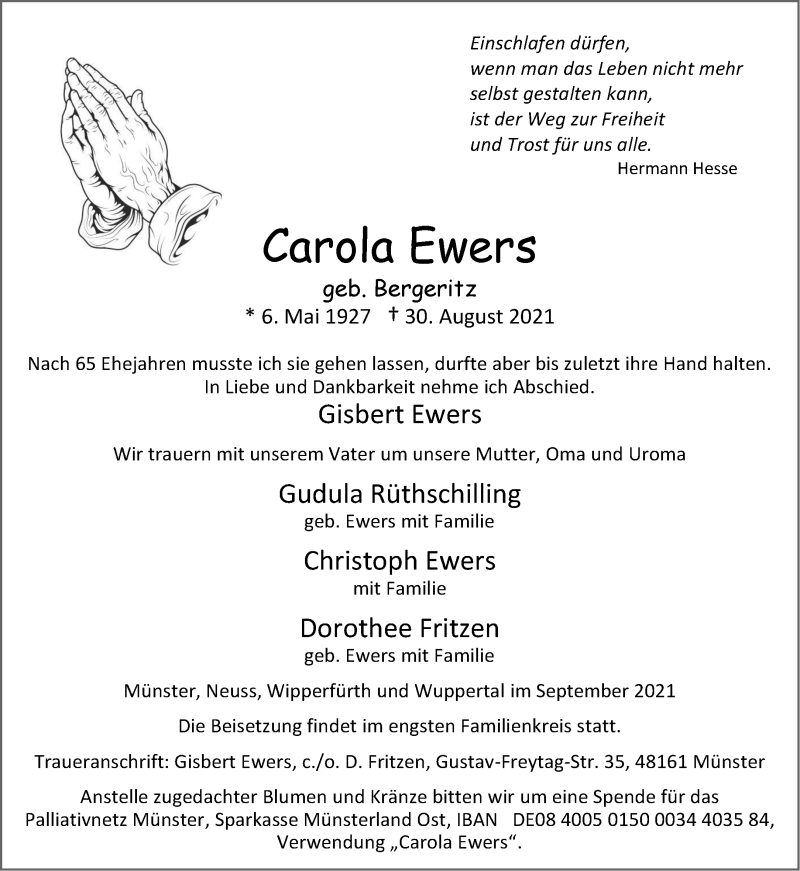 Einschlafen dürfen,
wenn man das Leben nicht mehr
selbst gestalten kann,
ist der Weg zur Freiheit
und Trost für uns alle.
Hermann Hesse

Carola Ewers
geb. Bergeritz
* 6. Mai 1927 † 30. August 2021

Nach 65 Ehejahren musste ich sie gehen lassen, durfte aber bis zuletzt ihre Hand halten.
In Liebe und Dankbarkeit nehme ich Abschied.
Gisbert Ewers

Wir trauern mit unserem Vater um unsere Mutter, Oma und Uroma

Gudula Rüthschilling
geb. Ewers mit Familie

Christoph Ewers
mit Familie

Dorothee Fritzen
geb. Ewers mit Familie

Münster, Neuss, Wipperfürth und Wuppertal im September 2021

Die Beisetzung findet im engsten Familienkreis statt.

Traueranschrift: Gisbert Ewers, c./o. D. Fritzen, Gustav-Freytag-Str. 35, 48161 Münster

Anstelle zugedachter Blumen und Kränze bitten wir um eine Spende für das Palliativnetz Münster, Sparkasse Münsterland Ost, IBAN DE08 4005 0150 0034 4035 84, Verwendung „Carola Ewers“.